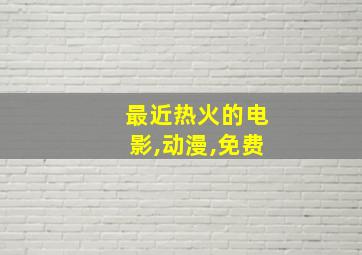 最近热火的电影,动漫,免费